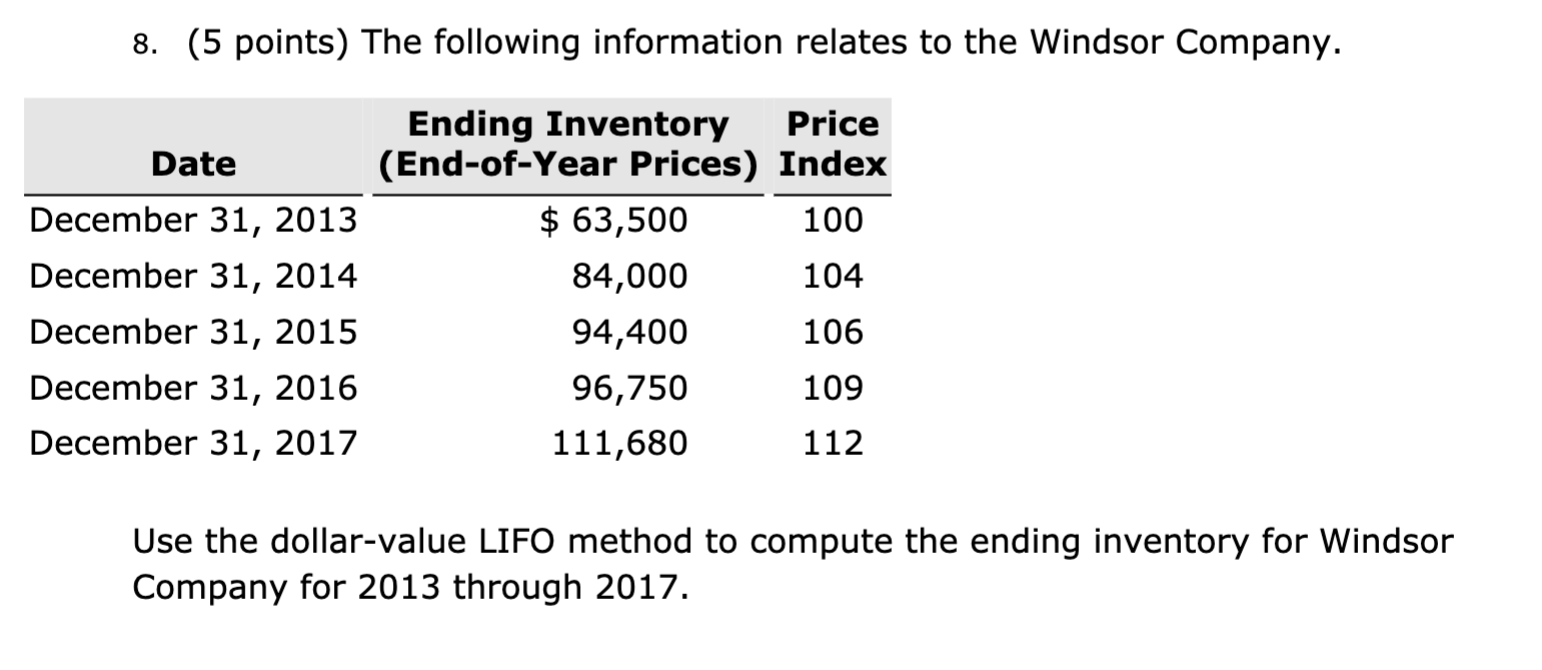 8. (5 points) The following information relates to the Windsor Company.

| Date | Ending Inventory (End-of-Year Prices) | Price Index |
|---|---|---|
| December 31, 2013 | \$ 63,500 | 100 |
| December 31, 2014 | 84,000 | 104 |
| December 31, 2015 | 94,400 | 106 |
| December 31, 2016 | 96,750 | 109 |
| December 31, 2017 | 111,680 | 112 |

Use the dollar-value LIFO method to compute the ending inventory for Windsor Company for 2013 through 2017.